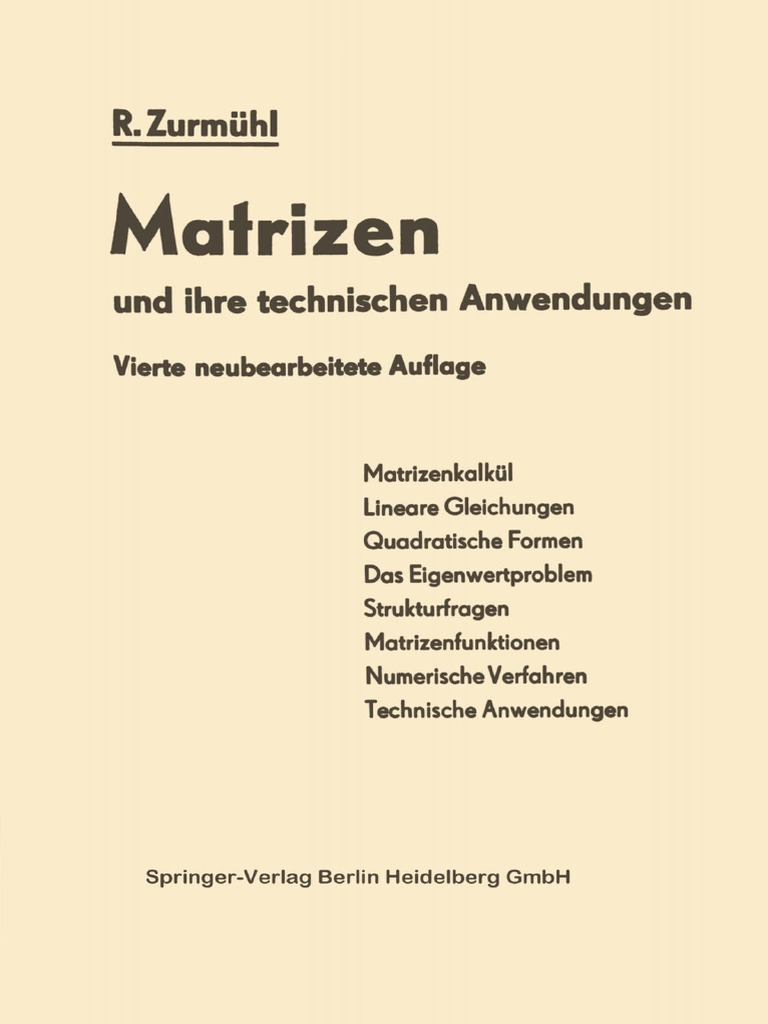 R. Zurmühl

Matrizen

und ihre technischen Anwendungen

Vierte neubearbeitete Auflage

Matrizenkalkül
Lineare Gleichungen
Quadratische Formen
Das Eigenwertproblem
Strukturfragen
Matrizenfunktionen
Numerische Verfahren
Technische Anwendungen

Springer-Verlag Berlin Heidelberg GmbH